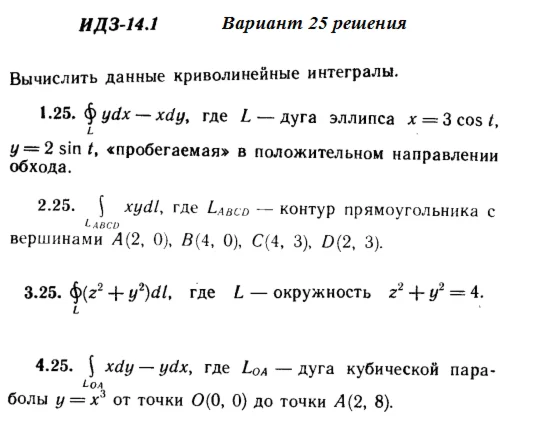 ИДЗ-14.1 Вариант 25 решения

Вычислить данные криволинейные интегралы.

1.25. $\oint_L ydx - xdy$, где $L$ — дуга эллипса $x = 3\cos t$, $y = 2\sin t$, «пробегаемая» в положительном направлении обхода.

2.25. $\int_{L_{ABCD}} xydl$, где $L_{ABCD}$ — контур прямоугольника с вершинами $A(2, 0)$, $B(4, 0)$, $C(4, 3)$, $D(2, 3)$.

3.25. $\oint_L (z^2 + y^2)dl$, где $L$ — окружность $z^2 + y^2 = 4$.

4.25. $\int_{L_{OA}} xdy - ydx$, где $L_{OA}$ — дуга кубической параболы $y = x^3$ от точки $O(0, 0)$ до точки $A(2, 8)$.